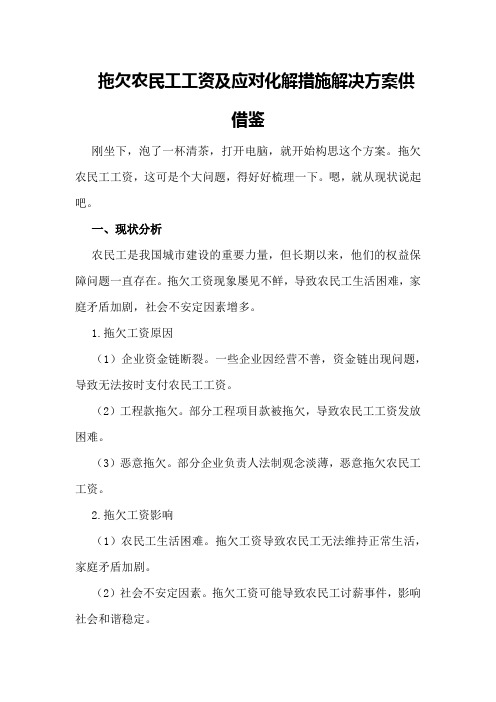 拖欠农民工工资及应对化解措施解决方案供借鉴

刚坐下，泡了一杯清茶，打开电脑，就开始构思这个方案。拖欠农民工工资，这可是个大问题，得好好梳理一下。嗯，就从现状说起吧。

一、现状分析

农民工是我国城市建设的重要力量，但长期以来，他们的权益保障问题一直存在。拖欠工资现象屡见不鲜，导致农民工生活困难，家庭矛盾加剧，社会不安定因素增多。

1.拖欠工资原因

（1）企业资金链断裂。一些企业因经营不善，资金链出现问题，导致无法按时支付农民工工资。

（2）工程款拖欠。部分工程项目款被拖欠，导致农民工工资发放困难。

（3）恶意拖欠。部分企业负责人法制观念淡薄，恶意拖欠农民工工资。

2.拖欠工资影响

（1）农民工生活困难。拖欠工资导致农民工无法维持正常生活，家庭矛盾加剧。

（2）社会不安定因素。拖欠工资可能导致农民工讨薪事件，影响社会和谐稳定。